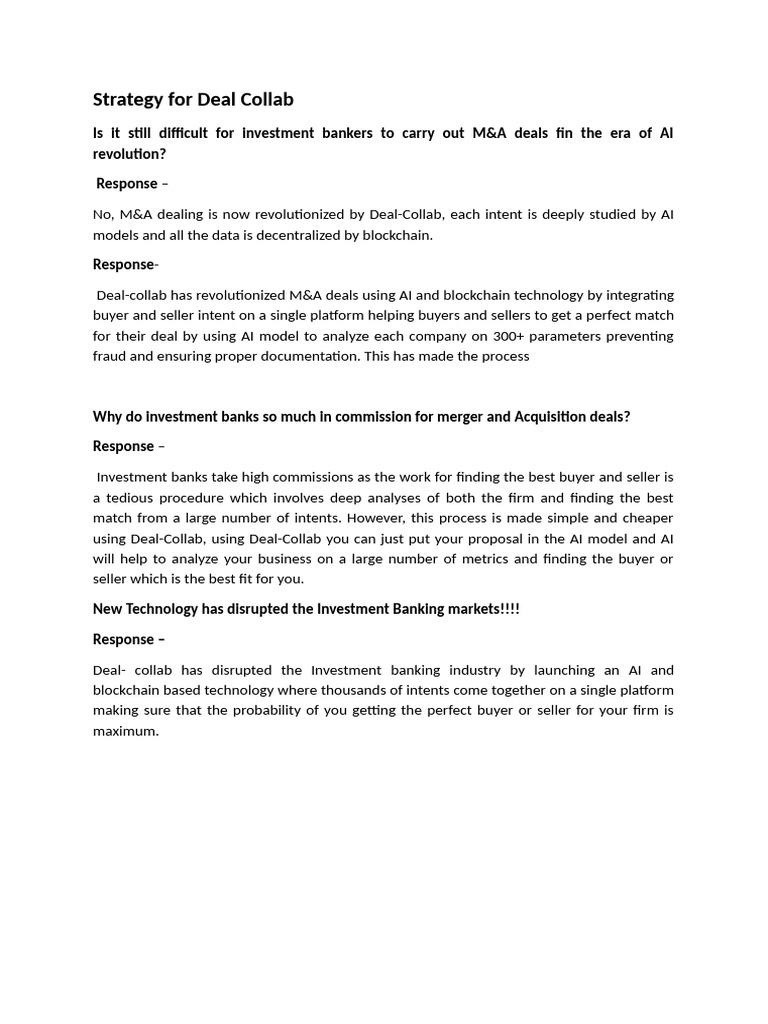 Strategy for Deal Collab

Is it still difficult for investment bankers to carry out M&A deals fin the era of AI revolution?

Response –

No, M&A dealing is now revolutionized by Deal-Collab, each intent is deeply studied by AI models and all the data is decentralized by blockchain.

Response-

Deal-collab has revolutionized M&A deals using AI and blockchain technology by integrating buyer and seller intent on a single platform helping buyers and sellers to get a perfect match for their deal by using AI model to analyze each company on 300+ parameters preventing fraud and ensuring proper documentation. This has made the process

Why do investment banks so much in commission for merger and Acquisition deals?

Response –

Investment banks take high commissions as the work for finding the best buyer and seller is a tedious procedure which involves deep analyses of both the firm and finding the best match from a large number of intents. However, this process is made simple and cheaper using Deal-Collab, using Deal-Collab you can just put your proposal in the AI model and AI will help to analyze your business on a large number of metrics and finding the buyer or seller which is the best fit for you.

New Technology has disrupted the Investment Banking markets!!!!

Response –

Deal- collab has disrupted the Investment banking industry by launching an AI and blockchain based technology where thousands of intents come together on a single platform making sure that the probability of you getting the perfect buyer or seller for your firm is maximum.